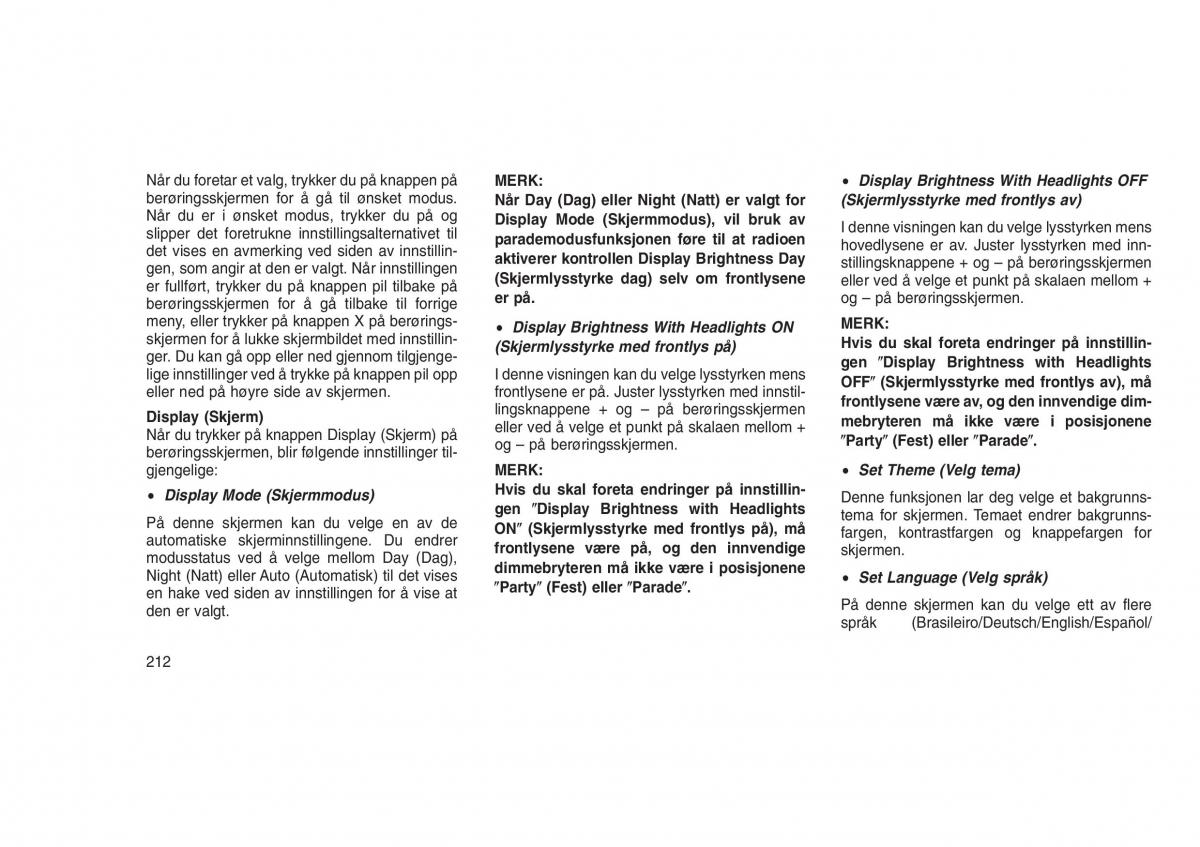 Når du foretar et valg, trykker du på knappen på berøringsskjermen for å gå til ønsket modus. Når du er i ønsket modus, trykker du på og slipper det foretrukne innstillingsalternativet til det vises en avmerking ved siden av innstillingen, som angir at den er valgt. Når innstillingen er fullført, trykker du på knappen pil tilbake på berøringsskjermen for å gå tilbake til forrige meny, eller trykker på knappen X på berøringsskjermen for å lukke skjermbildet med innstillinger. Du kan gå opp eller ned gjennom tilgjengelige innstillinger ved å trykke på knappen pil opp eller ned på høyre side av skjermen.

Display (Skjerm)
Når du trykker på knappen Display (Skjerm) på berøringsskjermen, blir følgende innstillinger tilgjengelige:

• Display Mode (Skjermmodus)

På denne skjermen kan du velge en av de automatiske skjerminnstillingene. Du endrer modusstatus ved å velge mellom Day (Dag), Night (Natt) eller Auto (Automatisk) til det vises en hake ved siden av innstillingen for å vise at den er valgt.

MERK:
Når Day (Dag) eller Night (Natt) er valgt for Display Mode (Skjermmodus), vil bruk av parademodusfunksjonen føre til at radioen aktiverer kontrollen Display Brightness Day (Skjermlysstyrke dag) selv om frontlysene er på.

• Display Brightness With Headlights ON (Skjermlysstyrke med frontlys på)

I denne visningen kan du velge lysstyrken mens frontlysene er på. Juster lysstyrken med innstillingsknappene + og – på berøringsskjermen eller ved å velge et punkt på skalaen mellom + og – på berøringsskjermen.

MERK:
Hvis du skal foreta endringer på innstillingen ″Display Brightness with Headlights ON″ (Skjermlysstyrke med frontlys på), må frontlysene være på, og den innvendige dimmebryteren må ikke være i posisjonene ″Party″ (Fest) eller ″Parade″.

• Display Brightness With Headlights OFF (Skjermlysstyrke med frontlys av)

I denne visningen kan du velge lysstyrken mens hovedlysene er av. Juster lysstyrken med innstillingsknappene + og – på berøringsskjermen eller ved å velge et punkt på skalaen mellom + og – på berøringsskjermen.

MERK:
Hvis du skal foreta endringer på innstillingen ″Display Brightness with Headlights OFF″ (Skjermlysstyrke med frontlys av), må frontlysene være av, og den innvendige dimmebryteren må ikke være i posisjonene ″Party″ (Fest) eller ″Parade″.

• Set Theme (Velg tema)

Denne funksjonen lar deg velge et bakgrunnstema for skjermen. Temaet endrer bakgrunnsfargen, kontrastfargen og knappefargen for skjermen.

• Set Language (Velg språk)

På denne skjermen kan du velge ett av flere språk (Brasileiro/Deutsch/English/Español/

212